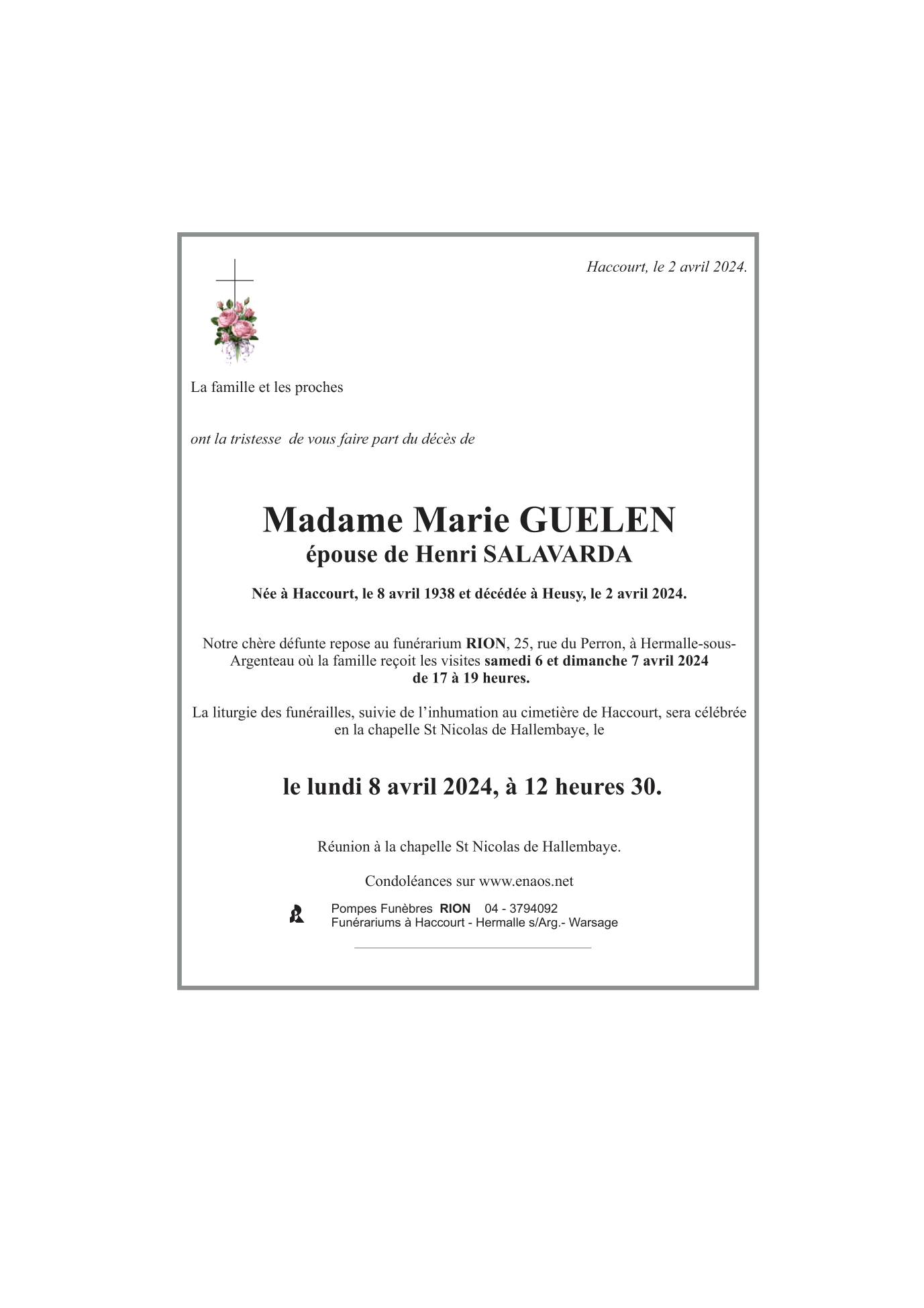 Haccourt, le 2 avril 2024.

La famille et les proches

ont la tristesse  de vous faire part du décès de

Madame Marie GUELEN
épouse de Henri SALAVARDA

Née à Haccourt, le 8 avril 1938 et décédée à Heusy, le 2 avril 2024.

Notre chère défunte repose au funérarium RION, 25, rue du Perron, à Hermalle-sous-Argenteau où la famille reçoit les visites samedi 6 et dimanche 7 avril 2024 de 17 à 19 heures.

La liturgie des funérailles, suivie de l'inhumation au cimetière de Haccourt, sera célébrée en la chapelle St Nicolas de Hallembaye, le

le lundi 8 avril 2024, à 12 heures 30.

Réunion à la chapelle St Nicolas de Hallembaye.

Condoléances sur www.enaos.net

Pompes Funèbres RION 04 - 3794092
Funérariums à Haccourt - Hermalle s/Arg.- Warsage